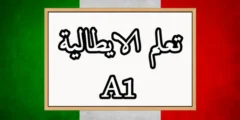 تعلم الايطالية
A1